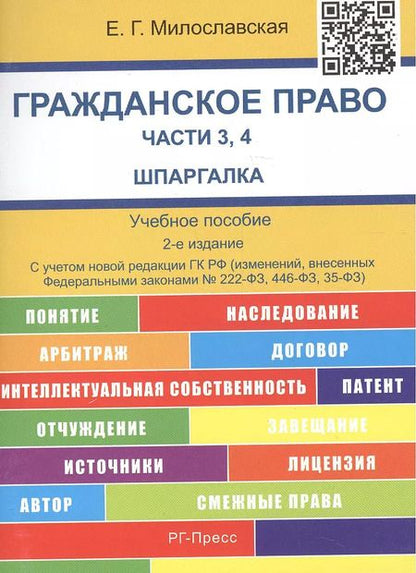 Е. Г. Милославская

ГРАЖДАНСКОЕ ПРАВО

ЧАСТИ 3, 4

ШПАРГАЛКА

Учебное пособие

2-е издание

С учетом новой редакции ГК РФ (изменений, внесенных Федеральными законами № 222-ФЗ, 446-ФЗ, 35-ФЗ)

ПОНЯТИЕ

НАСЛЕДОВАНИЕ

АРБИТРАЖ

ДОГОВОР

ИНТЕЛЛЕКТУАЛЬНАЯ СОБСТВЕННОСТЬ

ПАТЕНТ

ОТЧУЖДЕНИЕ

ЗАВЕЩАНИЕ

ИСТОЧНИКИ

ЛИЦЕНЗИЯ

АВТОР

СМЕЖНЫЕ ПРАВА

РГ-Пресс